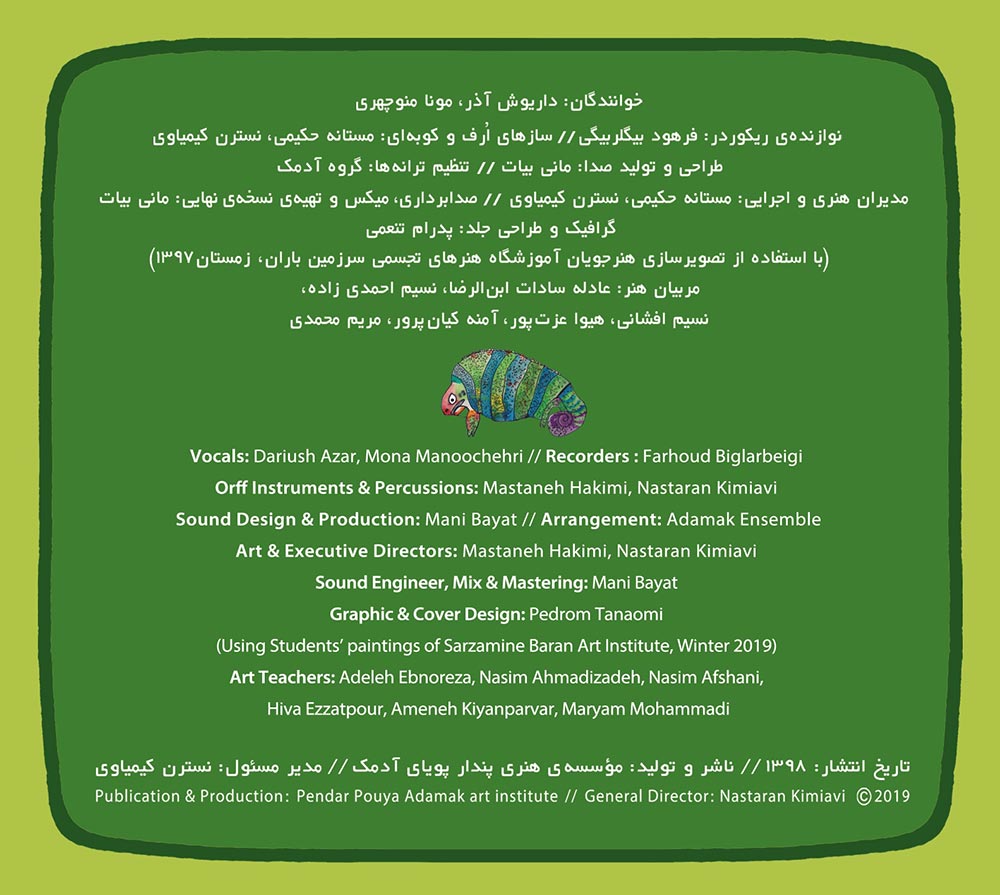 خوانندگان: داریوش آذر، مونا منوچهری

نوازنده‌ی ریکوردر: فرهود بیگلربیگی // سازهای اُرف و کوبه‌ای: مستانه حکیمی، نسترن کیمیاوی

طراحی و تولید صدا: مانی بیات // تنظیم ترانه‌ها: گروه آدمک

مدیران هنری و اجرایی: مستانه حکیمی، نسترن کیمیاوی // صدابرداری، میکس و تهیه‌ی نسخه‌ی نهایی: مانی بیات

گرافیک و طراحی جلد: پدرام تنعمی

(با استفاده از تصویرسازی هنرجویان آموزشگاه هنرهای تجسمی سرزمین باران، زمستان ۱۳۹۷)

مربیان هنر: عادله سادات ابن‌الرضا، نسیم احمدی زاده،

نسیم افشانی، هیوا عزت‌پور، آمنه کیان‌پرور، مریم محمدی

Vocals: Dariush Azar, Mona Manoochehri // Recorders : Farhoud Biglarbeigi

Orff Instruments & Percussions: Mastaneh Hakimi, Nastaran Kimiavi

Sound Design & Production: Mani Bayat // Arrangement: Adamak Ensemble

Art & Executive Directors: Mastaneh Hakimi, Nastaran Kimiavi

Sound Engineer, Mix & Mastering: Mani Bayat

Graphic & Cover Design: Pedrom Tanaomi

(Using Students' paintings of Sarzamine Baran Art Institute, Winter 2019)

Art Teachers: Adeleh Ebnoreza, Nasim Ahmadizadeh, Nasim Afshani, Hiva Ezzatpour, Ameneh Kiyanparvar, Maryam Mohammadi

تاریخ انتشار: ۱۳۹۸ // ناشر و تولید: مؤسسه‌ی هنری پندار پویای آدمک // مدیر مسئول: نسترن کیمیاوی

Publication & Production: Pendar Pouya Adamak art institute // General Director: Nastaran Kimiavi ©2019